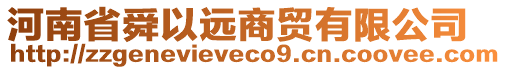 河南省舜以远商贸有限公司
http://zzgenevieveco9.cn.coovee.com